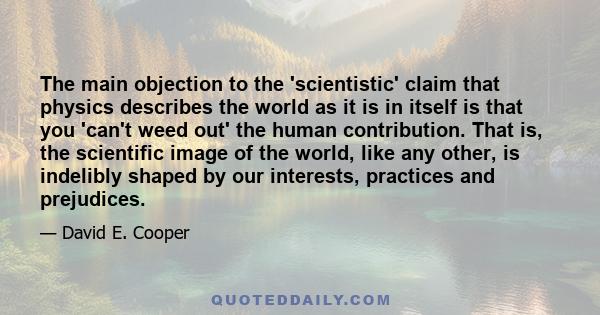 The main objection to the 'scientistic' claim that physics describes the world as it is in itself is that you 'can't weed out' the human contribution. That is, the scientific image of the world, like any other, is indelibly shaped by our interests, practices and prejudices.

— David E. Cooper

QUOTEDDAILY.COM